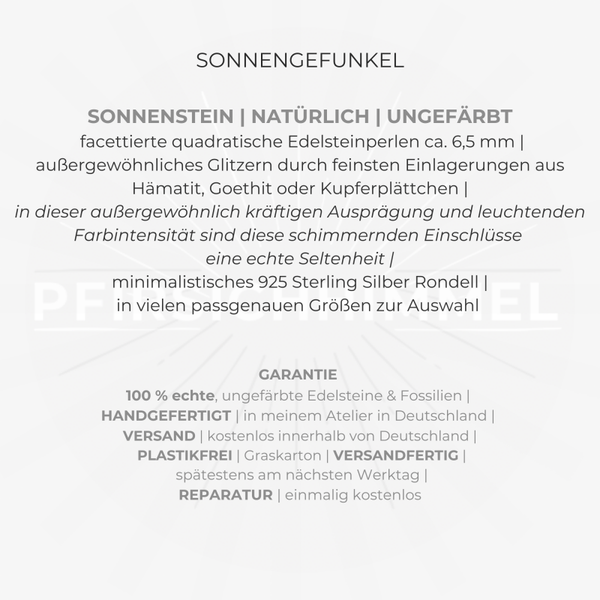 SONNENGEFUNKEL

SONNENSTEIN | NATÜRLICH | UNGEFÄRBT
facettierte quadratische Edelsteinperlen ca. 6,5 mm | außergewöhnliches Glitzern durch feinsten Einlagerungen aus Hämatit, Goethit oder Kupferplättchen |
in dieser außergewöhnlich kräftigen Ausprägung und leuchtenden Farbintensität sind diese schimmernden Einschlüsse eine echte Seltenheit |
minimalistisches 925 Sterling Silber Rondell |
in vielen passgenauen Größen zur Auswahl

PFIRSICHHIMMEL

GARANTIE
100 % echte, ungefärbte Edelsteine & Fossilien |
HANDGEFERTIGT | in meinem Atelier in Deutschland |
VERSAND | kostenlos innerhalb von Deutschland |
PLASTIKFREI | Graskarton | VERSANDFERTIG | spätestens am nächsten Werktag |
REPARATUR | einmalig kostenlos